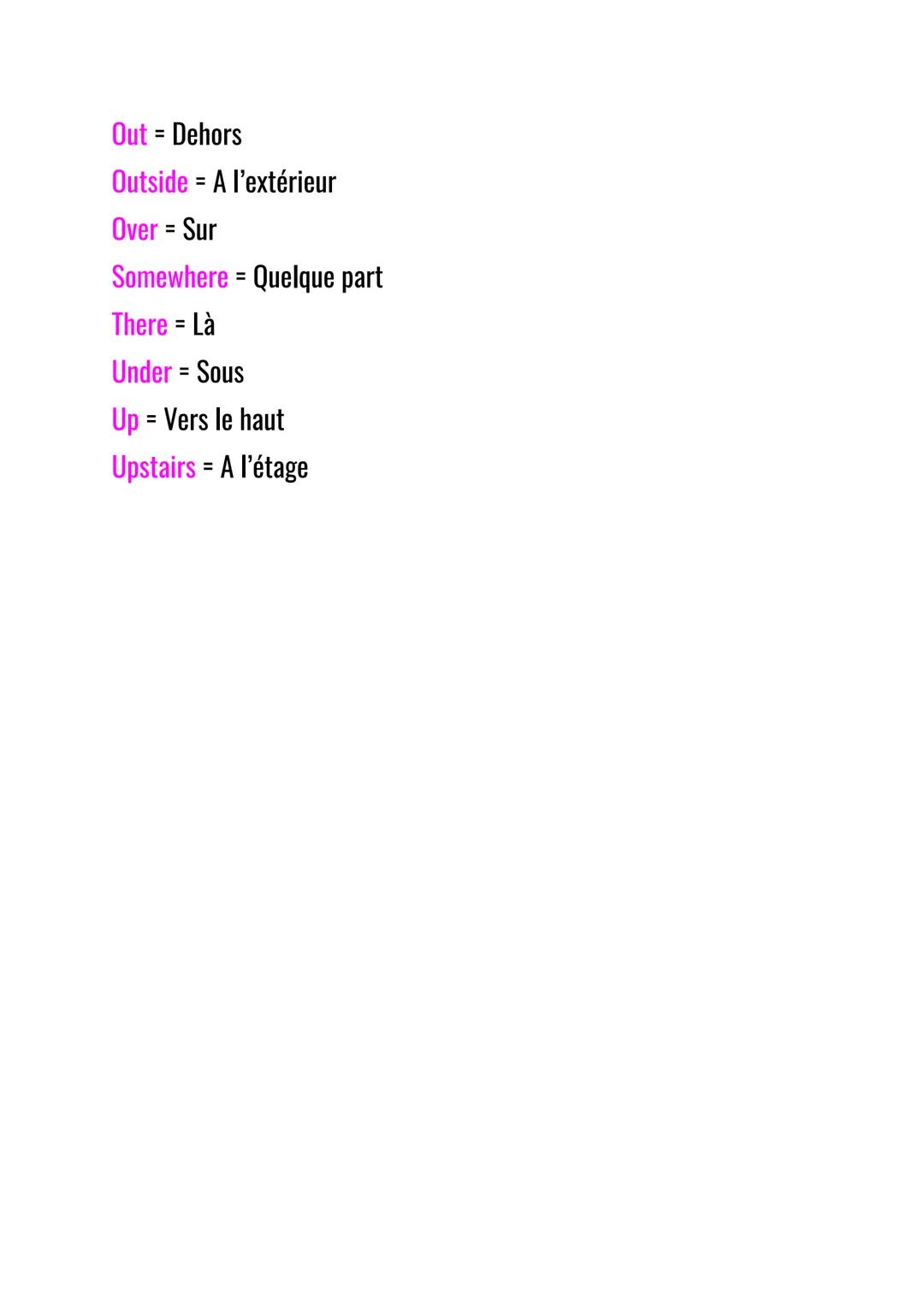 Out = Dehors
Outside = A l'extérieur
Over = Sur
Somewhere = Quelque part
There = Là
Under = Sous
Up = Vers le haut
Upstairs = A l'étage